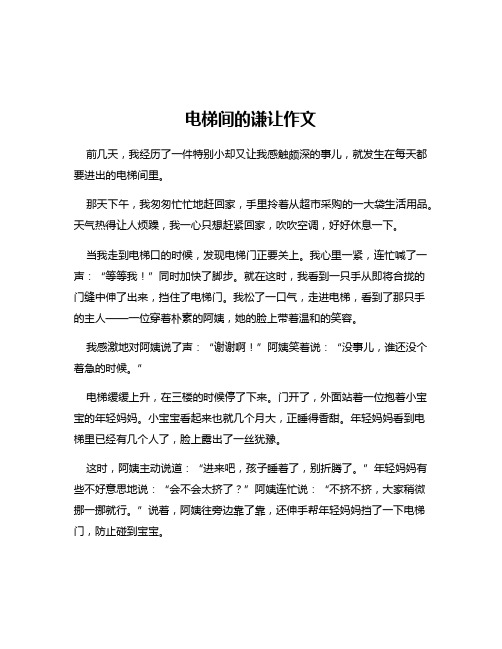 电梯间的谦让作文

前几天，我经历了一件特别小却又让我感触颇深的事儿，就发生在每天都要进出的电梯间里。

那天下午，我匆匆忙忙地赶回家，手里拎着从超市采购的一大袋生活用品。天气热得让人烦躁，我一心只想赶紧回家，吹吹空调，好好休息一下。

当我走到电梯口的时候，发现电梯门正要关上。我心里一紧，连忙喊了一声：“等等我！”同时加快了脚步。就在这时，我看到一只手从即将合拢的门缝中伸了出来，挡住了电梯门。我松了一口气，走进电梯，看到了那只手的主人——一位穿着朴素的阿姨，她的脸上带着温和的笑容。

我感激地对阿姨说了声：“谢谢啊！”阿姨笑着说：“没事儿，谁还没个着急的时候。”

电梯缓缓上升，在三楼的时候停了下来。门开了，外面站着一位抱着小宝宝的年轻妈妈。小宝宝看起来也就几个月大，正睡得香甜。年轻妈妈看到电梯里已经有几个人了，脸上露出了一丝犹豫。

这时，阿姨主动说道：“进来吧，孩子睡着了，别折腾了。”年轻妈妈有些不好意思地说：“会不会太挤了？”阿姨连忙说：“不挤不挤，大家稍微挪一挪就行。”说着，阿姨往旁边靠了靠，还伸手帮年轻妈妈挡了一下电梯门，防止碰到宝宝。